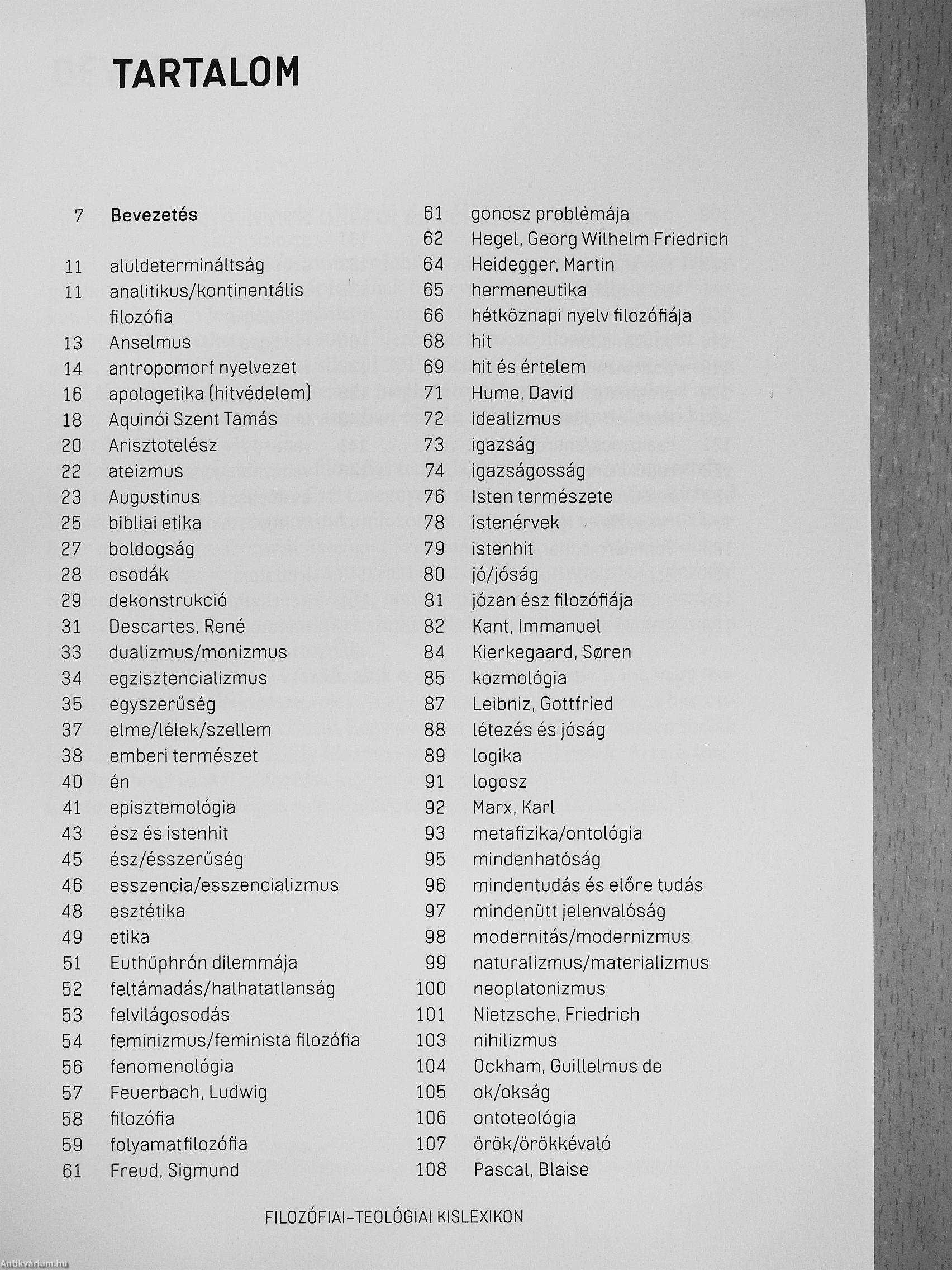 TARTALOM

7 Bevezetés

11 aluldetermináltság
11 analitikus/kontinentális filozófia
13 Anselmus
14 antropomorf nyelvezet
16 apologetika (hitvédelem)
18 Aquinói Szent Tamás
20 Arisztotelész
22 ateizmus
23 Augustinus
25 bibliai etika
27 boldogság
28 csodák
29 dekonstrukció
31 Descartes, René
33 dualizmus/monizmus
34 egzisztencializmus
35 egyszerűség
37 elme/lélek/szellem
38 emberi természet
40 én
41 episztemológia
43 ész és istenhit
45 ész/ésszerűség
46 esszencia/esszencializmus
48 esztétika
49 etika
51 Euthüphrón dilemmája
52 feltámadás/halhatatlanság
53 felvilágosodás
54 feminizmus/feminista filozófia
56 fenomenológia
57 Feuerbach, Ludwig
58 filozófia
59 folyamatfilozófia
61 Freud, Sigmund

61 gonosz problémája
62 Hegel, Georg Wilhelm Friedrich
64 Heidegger, Martin
65 hermeneutika
66 hétköznapi nyelv filozófiája
68 hit
69 hit és értelem
71 Hume, David
72 idealizmus
73 igazság
74 igazságosság
76 Isten természete
78 istenérvek
79 istenhit
80 jó/jóság
81 józan ész filozófiája
82 Kant, Immanuel
84 Kierkegaard, Søren
85 kozmológia
87 Leibniz, Gottfried
88 létezés és jóság
89 logika
91 logosz
92 Marx, Karl
93 metafizika/ontológia
95 mindenhatóság
96 mindentudás és előre tudás
97 mindenütt jelenvalóság
98 modernitás/modernizmus
99 naturalizmus/materializmus
100 neoplatonizmus
101 Nietzsche, Friedrich
103 nihilizmus
104 Ockham, Guillelmus de
105 ok/okság
106 ontoteológia
107 örök/örökkévaló
108 Pascal, Blaise

FILOZÓFIAI–TEOLÓGIAI KISLEXIKON

Antikvárium.hu